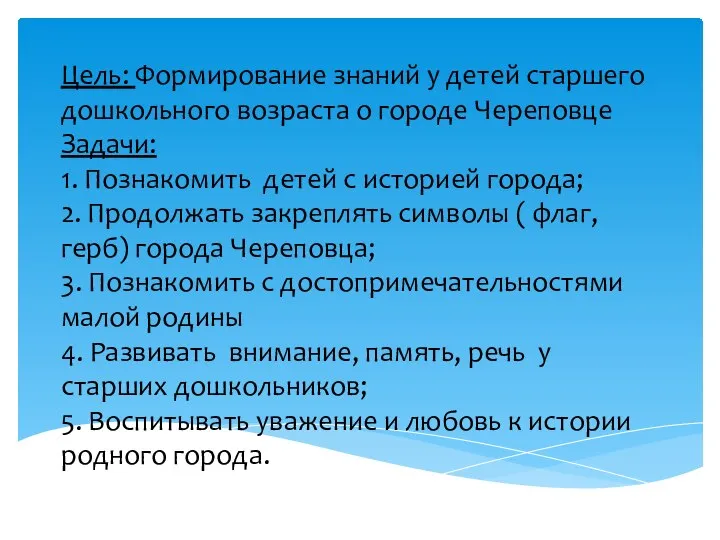 Цель: Формирование знаний у детей старшего дошкольного возраста о городе Череповце
Задачи:
1. Познакомить детей с историей города;
2. Продолжать закреплять символы ( флаг, герб) города Череповца;
3. Познакомить с достопримечательностями малой родины
4. Развивать внимание, память, речь у старших дошкольников;
5. Воспитывать уважение и любовь к истории родного города.